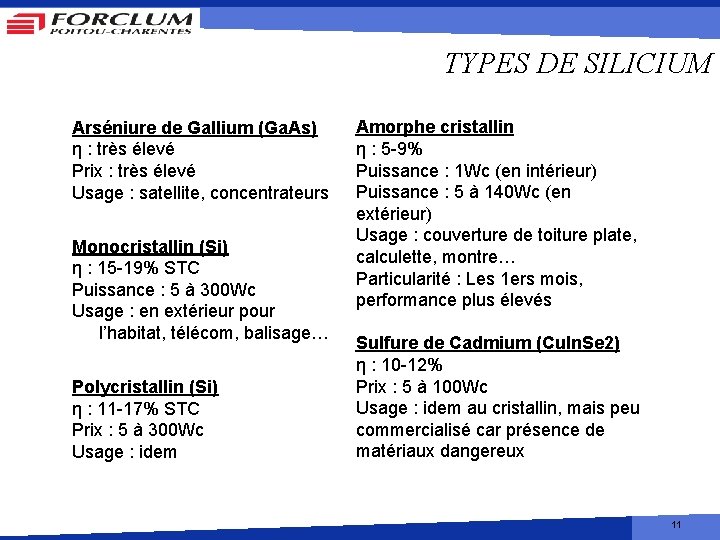 FORCLUM
POITOU-CHARENTES

TYPES DE SILICIUM

Arséniure de Gallium (GaAs)
η : très élevé
Prix : très élevé
Usage : satellite, concentrateurs

Monocristallin (Si)
η : 15-19% STC
Puissance : 5 à 300Wc
Usage : en extérieur pour l'habitat, télécom, balisage…

Polycristallin (Si)
η : 11-17% STC
Prix : 5 à 300Wc
Usage : idem

Amorphe cristallin
η : 5-9%
Puissance : 1Wc (en intérieur)
Puissance : 5 à 140Wc (en extérieur)
Usage : couverture de toiture plate, calculette, montre…
Particularité : Les 1ers mois, performance plus élevés

Sulfure de Cadmium (CuInSe2)
η : 10-12%
Prix : 5 à 100Wc
Usage : idem au cristallin, mais peu commercialisé car présence de matériaux dangereux

11